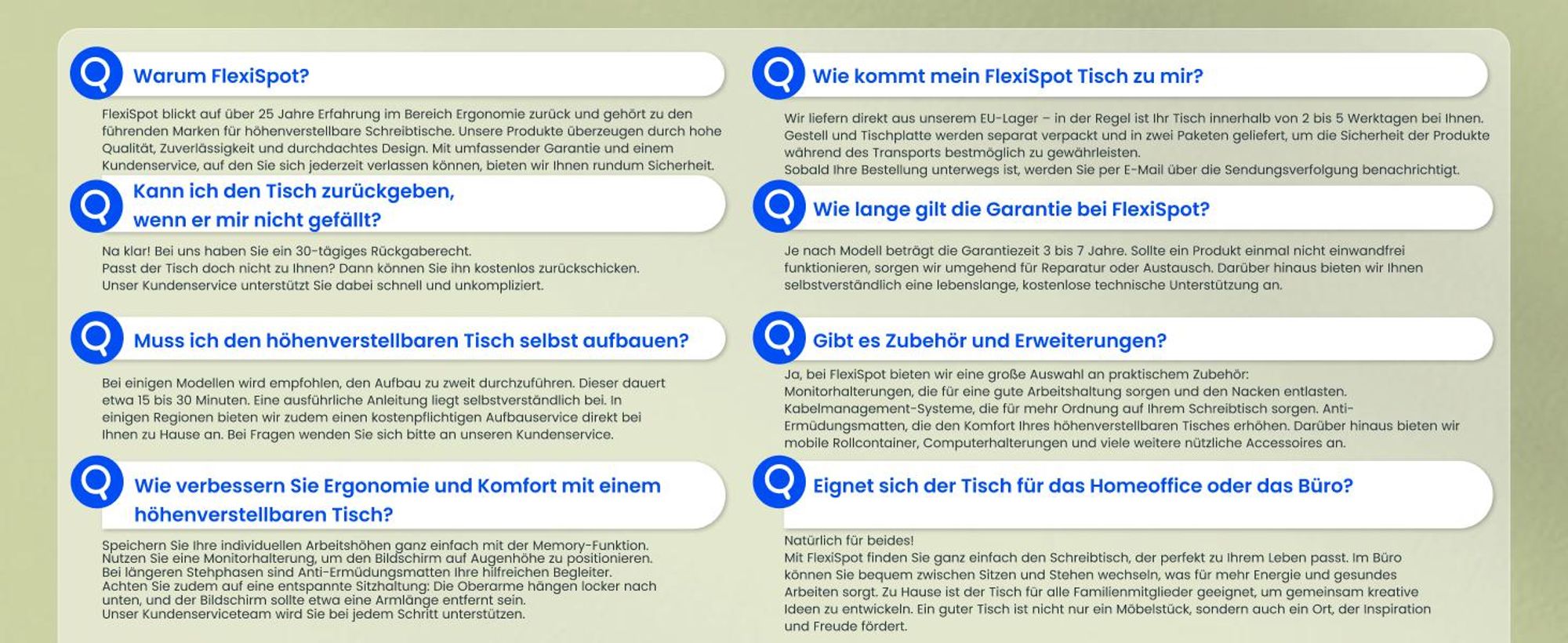 Warum FlexiSpot?

FlexiSpot blickt auf über 25 Jahre Erfahrung im Bereich Ergonomie zurück und gehört zu den führenden Marken für höhenverstellbare Schreibtische. Unsere Produkte überzeugen durch hohe Qualität, Zuverlässigkeit und durchdachtes Design. Mit umfassender Garantie und einem Kundenservice, auf den Sie sich jederzeit verlassen können, bieten wir Ihnen rundum Sicherheit.

Kann ich den Tisch zurückgeben, wenn er mir nicht gefällt?

Na klar! Bei uns haben Sie ein 30-tägiges Rückgaberecht.
Passt der Tisch doch nicht zu Ihnen? Dann können Sie ihn kostenlos zurückschicken.
Unser Kundenservice unterstützt Sie dabei schnell und unkompliziert.

Muss ich den höhenverstellbaren Tisch selbst aufbauen?

Bei einigen Modellen wird empfohlen, den Aufbau zu zweit durchzuführen. Dieser dauert etwa 15 bis 30 Minuten. Eine ausführliche Anleitung liegt selbstverständlich bei. In einigen Regionen bieten wir zudem einen kostenpflichtigen Aufbauservice direkt bei Ihnen zu Hause an. Bei Fragen wenden Sie sich bitte an unseren Kundenservice.

Wie verbessern Sie Ergonomie und Komfort mit einem höhenverstellbaren Tisch?

Speichern Sie Ihre individuellen Arbeitshöhen ganz einfach mit der Memory-Funktion.
Nutzen Sie eine Monitorhalterung, um den Bildschirm auf Augenhöhe zu positionieren.
Bei längeren Stehphasen sind Anti-Ermüdungsmatten Ihre hilfreichen Begleiter.
Achten Sie zudem auf eine entspannte Sitzhaltung: Die Oberarme hängen locker nach unten, und der Bildschirm sollte etwa eine Armlänge entfernt sein.
Unser Kundenserviceteam wird Sie bei jedem Schritt unterstützen.

Wie kommt mein FlexiSpot Tisch zu mir?

Wir liefern direkt aus unserem EU-Lager – in der Regel ist Ihr Tisch innerhalb von 2 bis 5 Werktagen bei Ihnen. Gestell und Tischplatte werden separat verpackt und in zwei Paketen geliefert, um die Sicherheit der Produkte während des Transports bestmöglich zu gewährleisten.
Sobald Ihre Bestellung unterwegs ist, werden Sie per E-Mail über die Sendungsverfolgung benachrichtigt.

Wie lange gilt die Garantie bei FlexiSpot?

Je nach Modell beträgt die Garantiezeit 3 bis 7 Jahre. Sollte ein Produkt einmal nicht einwandfrei funktionieren, sorgen wir umgehend für Reparatur oder Austausch. Darüber hinaus bieten wir Ihnen selbstverständlich eine lebenslange, kostenlose technische Unterstützung an.

Gibt es Zubehör und Erweiterungen?

Ja, bei FlexiSpot bieten wir eine große Auswahl an praktischem Zubehör:
Monitorhalterungen, die für eine gute Arbeitshaltung sorgen und den Nacken entlasten.
Kabelmanagement-Systeme, die für mehr Ordnung auf Ihrem Schreibtisch sorgen. Anti-Ermüdungsmatten, die den Komfort Ihres höhenverstellbaren Tisches erhöhen. Darüber hinaus bieten wir mobile Rollcontainer, Computerhalterungen und viele weitere nützliche Accessoires an.

Eignet sich der Tisch für das Homeoffice oder das Büro?

Natürlich für beides!
Mit FlexiSpot finden Sie ganz einfach den Schreibtisch, der perfekt zu Ihrem Leben passt. Im Büro können Sie bequem zwischen Sitzen und Stehen wechseln, was für mehr Energie und gesundes Arbeiten sorgt. Zu Hause ist der Tisch für alle Familienmitglieder geeignet, um gemeinsam kreative Ideen zu entwickeln. Ein guter Tisch ist nicht nur ein Möbelstück, sondern auch ein Ort, der Inspiration und Freude fördert.